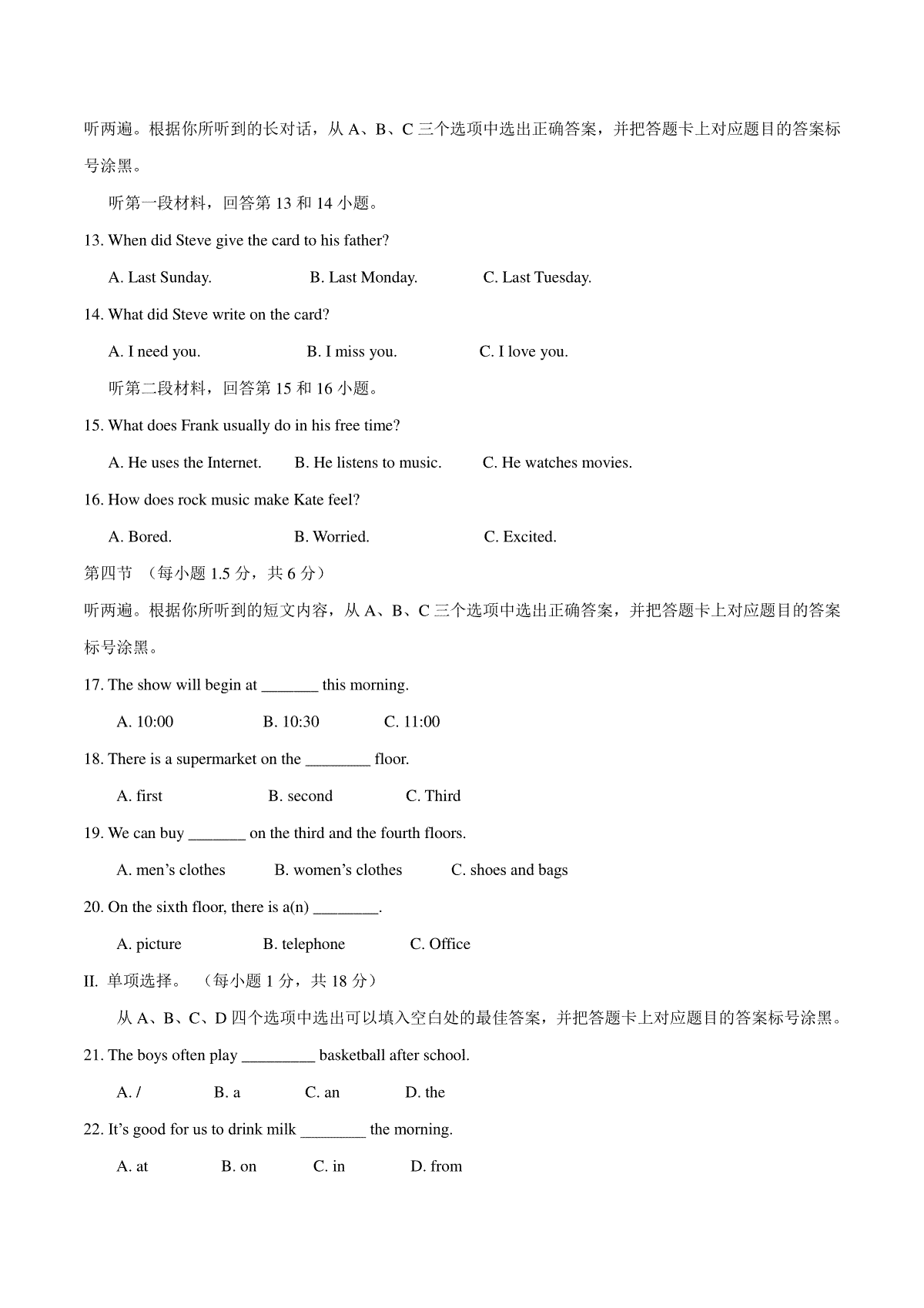 听两遍。根据你所听到的长对话，从 A、B、C 三个选项中选出正确答案，并把答题卡上对应题目的答案标号涂黑。

听第一段材料，回答第 13 和 14 小题。

13. When did Steve give the card to his father?

A. Last Sunday.   B. Last Monday.   C. Last Tuesday.

14. What did Steve write on the card?

A. I need you.   B. I miss you.   C. I love you.

听第二段材料，回答第 15 和 16 小题。

15. What does Frank usually do in his free time?

A. He uses the Internet.   B. He listens to music.   C. He watches movies.

16. How does rock music make Kate feel?

A. Bored.   B. Worried.   C. Excited.

第四节 （每小题 1.5 分，共 6 分）

听两遍。根据你所听到的短文内容，从 A、B、C 三个选项中选出正确答案，并把答题卡上对应题目的答案标号涂黑。

17. The show will begin at _______ this morning.

A. 10:00   B. 10:30   C. 11:00

18. There is a supermarket on the ________ floor.

A. first   B. second   C. Third

19. We can buy _______ on the third and the fourth floors.

A. men’s clothes   B. women’s clothes   C. shoes and bags

20. On the sixth floor, there is a(n) ________.

A. picture   B. telephone   C. Office

II. 单项选择。 （每小题 1 分，共 18 分）

从 A、B、C、D 四个选项中选出可以填入空白处的最佳答案，并把答题卡上对应题目的答案标号涂黑。

21. The boys often play _________ basketball after school.

A. /   B. a   C. an   D. the

22. It’s good for us to drink milk ________ the morning.

A. at   B. on   C. in   D. from